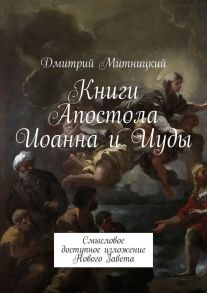 Дмитрий Митницкий

Книги Апостола Иоанна и Иуды

Смысловое доступное изложение Нового Завета